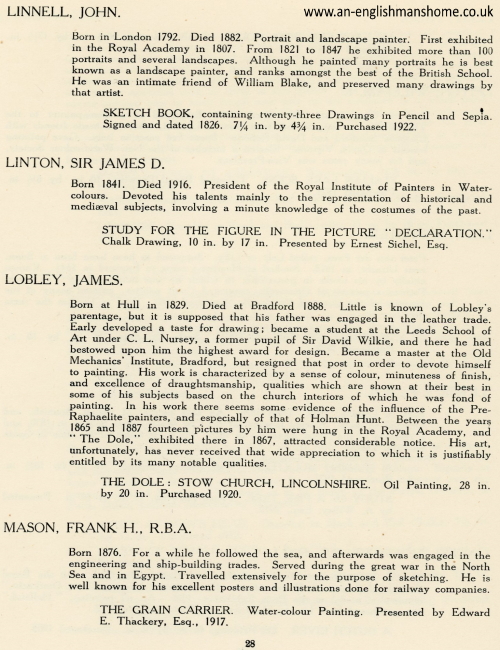 LINNELL, JOHN.

www.an-englishmanshome.co.uk

Born in London 1792. Died 1882. Portrait and landscape painter. First exhibited in the Royal Academy in 1807. From 1821 to 1847 he exhibited more than 100 portraits and several landscapes. Although he painted many portraits he is best known as a landscape painter, and ranks amongst the best of the British School. He was an intimate friend of William Blake, and preserved many drawings by that artist.

SKETCH BOOK, containing twenty-three Drawings in Pencil and Sepia. Signed and dated 1826. 7¼ in. by 4¾ in. Purchased 1922.

LINTON, SIR JAMES D.

Born 1841. Died 1916. President of the Royal Institute of Painters in Water-colours. Devoted his talents mainly to the representation of historical and mediæval subjects, involving a minute knowledge of the costumes of the past.

STUDY FOR THE FIGURE IN THE PICTURE "DECLARATION." Chalk Drawing, 10 in. by 17 in. Presented by Ernest Sichel, Esq.

LOBLEY, JAMES.

Born at Hull in 1829. Died at Bradford 1888. Little is known of Lobley's parentage, but it is supposed that his father was engaged in the leather trade. Early developed a taste for drawing; became a student at the Leeds School of Art under C. L. Nursey, a former pupil of Sir David Wilkie, and there he had bestowed upon him the highest award for design. Became a master at the Old Mechanics' Institute, Bradford, but resigned that post in order to devote himself to painting. His work is characterized by a sense of colour, minuteness of finish, and excellence of draughtsmanship, qualities which are shown at their best in some of his subjects based on the church interiors of which he was fond of painting. In his work there seems some evidence of the influence of the Pre-Raphaelite painters, and especially of that of Holman Hunt. Between the years 1865 and 1887 fourteen pictures by him were hung in the Royal Academy, and "The Dole," exhibited there in 1867, attracted considerable notice. His art, unfortunately, has never received that wide appreciation to which it is justifiably entitled by its many notable qualities.

THE DOLE: STOW CHURCH, LINCOLNSHIRE. Oil Painting, 28 in. by 20 in. Purchased 1920.

MASON, FRANK H., R.B.A.

Born 1876. For a while he followed the sea, and afterwards was engaged in the engineering and ship-building trades. Served during the great war in the North Sea and in Egypt. Travelled extensively for the purpose of sketching. He is well known for his excellent posters and illustrations done for railway companies.

THE GRAIN CARRIER. Water-colour Painting. Presented by Edward E. Thackery, Esq., 1917.

28